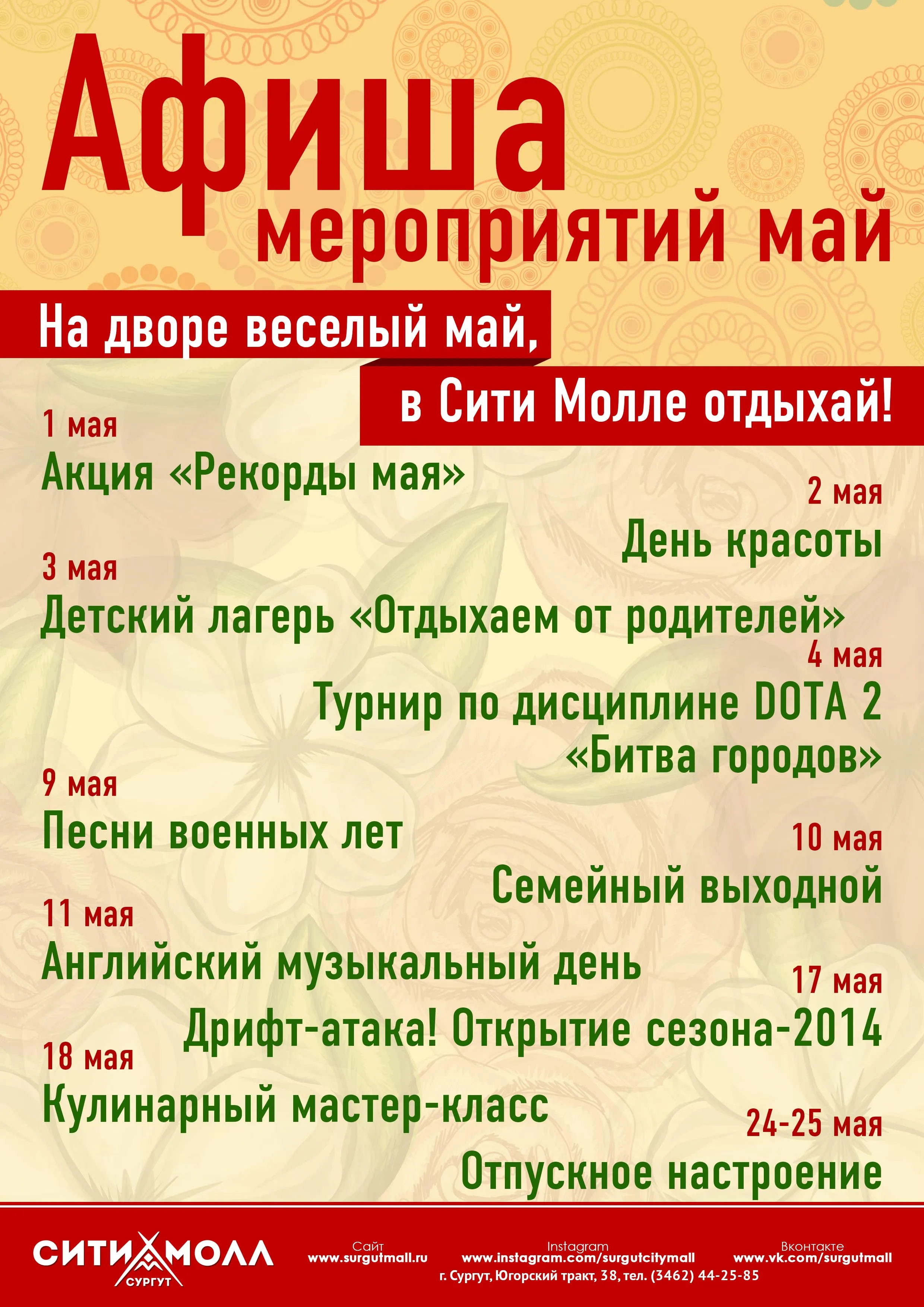 Афиша
мероприятий май

На дворе веселый май,
в Сити Молле отдыхай!

1 мая
Акция «Рекорды мая»

2 мая
День красоты

3 мая
Детский лагерь «Отдыхаем от родителей»

4 мая
Турнир по дисциплине DOTA 2 «Битва городов»

9 мая
Песни военных лет

10 мая
Семейный выходной

11 мая
Английский музыкальный день

17 мая
Дрифт-атака! Открытие сезона-2014

18 мая
Кулинарный мастер-класс

24-25 мая
Отпускное настроение

СИТИ МОЛЛ
СУРГУТ

Сайт
www.surgutmall.ru

Instagram
www.instagram.com/surgutcitymall

Вконтакте
www.vk.com/surgutmall

г. Сургут, Югорский тракт, 38, тел. (3462) 44-25-85